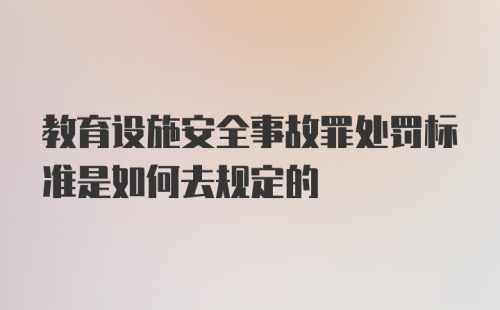 教育设施安全事故罪处罚标准是如何去规定的